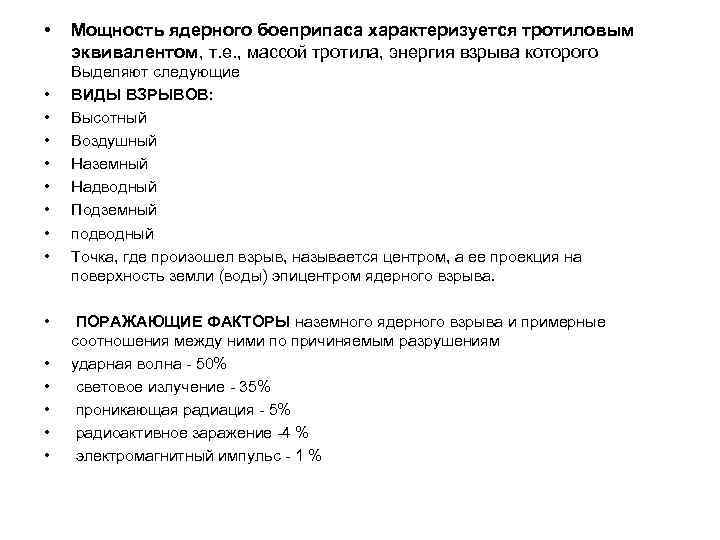 • Мощность ядерного боеприпаса характеризуется тротиловым эквивалентом, т.е., массой тротила, энергия взрыва которого Выделяют следующие
• ВИДЫ ВЗРЫВОВ:
• Высотный
• Воздушный
• Наземный
• Надводный
• Подземный
• подводный
• Точка, где произошел взрыв, называется центром, а ее проекция на поверхность земли (воды) эпицентром ядерного взрыва.

• ПОРАЖАЮЩИЕ ФАКТОРЫ наземного ядерного взрыва и примерные соотношения между ними по причиняемым разрушениям
• ударная волна - 50%
• световое излучение - 35%
• проникающая радиация - 5%
• радиоактивное заражение -4 %
• электромагнитный импульс - 1 %